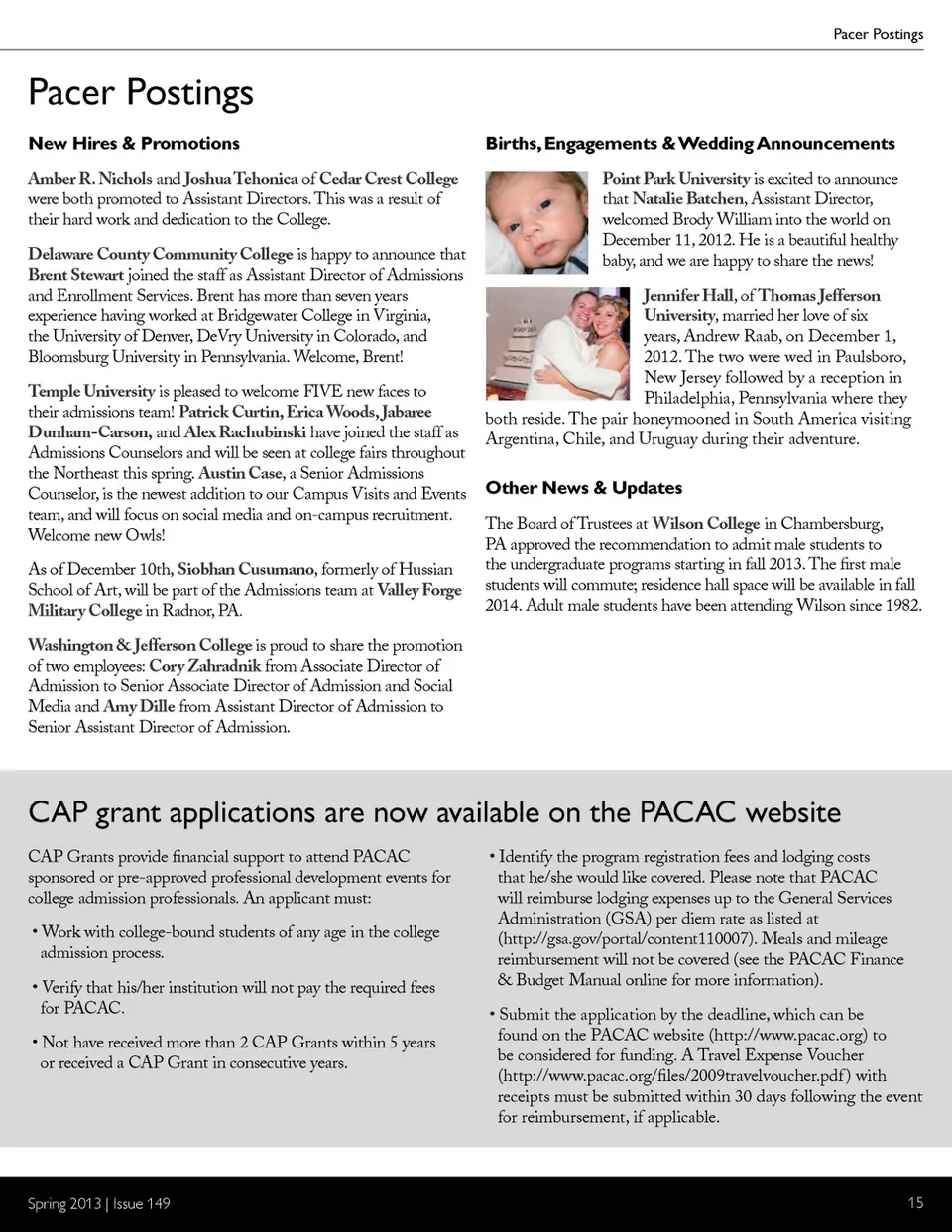 Pacer Postings

Pacer Postings

New Hires & Promotions

Amber R. Nichols and Joshua Tehonica of Cedar Crest College were both promoted to Assistant Directors. This was a result of their hard work and dedication to the College.

Delaware County Community College is happy to announce that Brent Stewart joined the staff as Assistant Director of Admissions and Enrollment Services. Brent has more than seven years experience having worked at Bridgewater College in Virginia, the University of Denver, DeVry University in Colorado, and Bloomsburg University in Pennsylvania. Welcome, Brent!

Temple University is pleased to welcome FIVE new faces to their admissions team! Patrick Curtin, Erica Woods, Jabaree Dunham-Carson, and Alex Rachubinski have joined the staff as Admissions Counselors and will be seen at college fairs throughout the Northeast this spring. Austin Case, a Senior Admissions Counselor, is the newest addition to our Campus Visits and Events team, and will focus on social media and on-campus recruitment. Welcome new Owls!

As of December 10th, Siobhan Cusumano, formerly of Hussian School of Art, will be part of the Admissions team at Valley Forge Military College in Radnor, PA.

Washington & Jefferson College is proud to share the promotion of two employees: Cory Zahradnik from Associate Director of Admission to Senior Associate Director of Admission and Social Media and Amy Dille from Assistant Director of Admission to Senior Assistant Director of Admission.

Births, Engagements & Wedding Announcements

Point Park University is excited to announce that Natalie Batchen, Assistant Director, welcomed Brody William into the world on December 11, 2012. He is a beautiful healthy baby, and we are happy to share the news!

Jennifer Hall, of Thomas Jefferson University, married her love of six years, Andrew Raab, on December 1, 2012. The two were wed in Paulsboro, New Jersey followed by a reception in Philadelphia, Pennsylvania where they both reside. The pair honeymooned in South America visiting Argentina, Chile, and Uruguay during their adventure.

Other News & Updates

The Board of Trustees at Wilson College in Chambersburg, PA approved the recommendation to admit male students to the undergraduate programs starting in fall 2013. The first male students will commute; residence hall space will be available in fall 2014. Adult male students have been attending Wilson since 1982.

CAP grant applications are now available on the PACAC website

CAP Grants provide financial support to attend PACAC sponsored or pre-approved professional development events for college admission professionals. An applicant must:

• Work with college-bound students of any age in the college admission process.

• Verify that his/her institution will not pay the required fees for PACAC.

• Not have received more than 2 CAP Grants within 5 years or received a CAP Grant in consecutive years.

• Identify the program registration fees and lodging costs that he/she would like covered. Please note that PACAC will reimburse lodging expenses up to the General Services Administration (GSA) per diem rate as listed at (http://gsa.gov/portal/content110007). Meals and mileage reimbursement will not be covered (see the PACAC Finance & Budget Manual online for more information).

• Submit the application by the deadline, which can be found on the PACAC website (http://www.pacac.org) to be considered for funding. A Travel Expense Voucher (http://www.pacac.org/files/2009travelvoucher.pdf) with receipts must be submitted within 30 days following the event for reimbursement, if applicable.

Spring 2013 | Issue 149

15